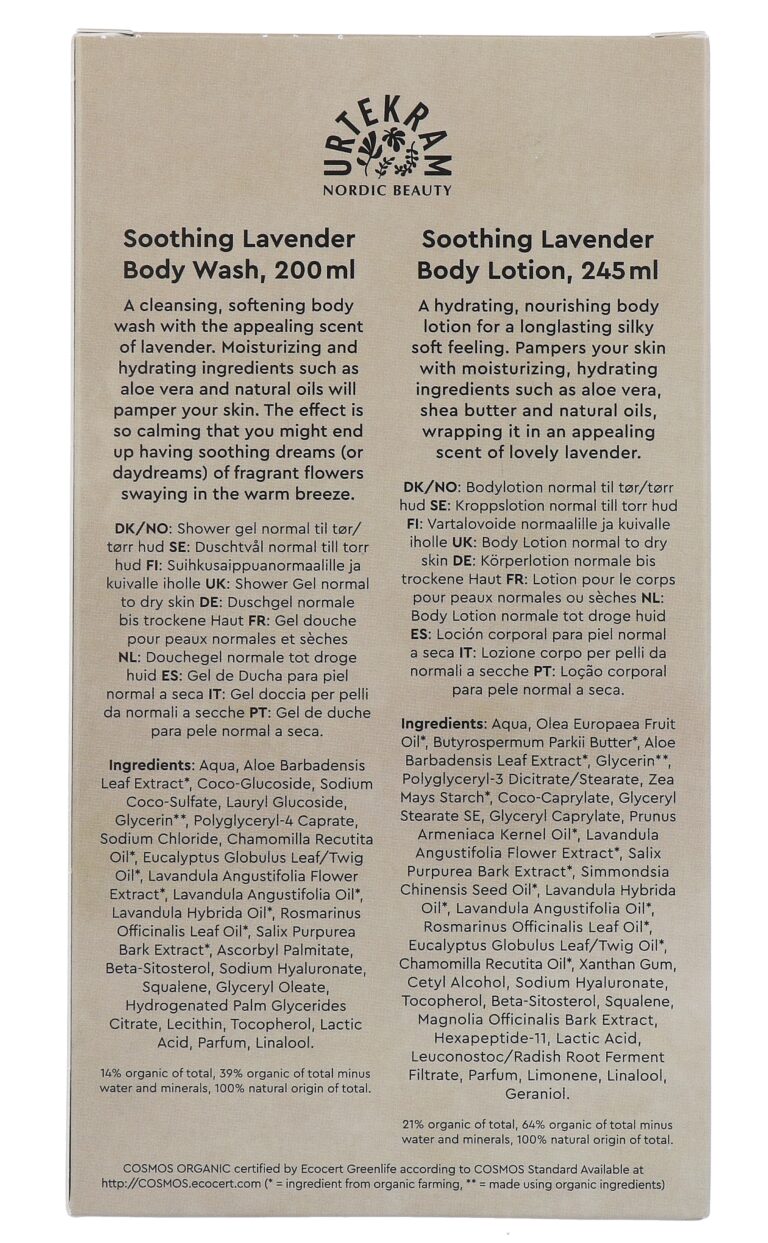 URTEKRAM
NORDIC BEAUTY

Soothing Lavender Body Wash, 200 ml

A cleansing, softening body wash with the appealing scent of lavender. Moisturizing and hydrating ingredients such as aloe vera and natural oils will pamper your skin. The effect is so calming that you might end up having soothing dreams (or daydreams) of fragrant flowers swaying in the warm breeze.

DK/NO: Shower gel normal til tør/tørr hud SE: Duschtvål normal till torr hud FI: Suihkusaippuanormaalille ja kuivalle iholle UK: Shower Gel normal to dry skin DE: Duschgel normale bis trockene Haut FR: Gel douche pour peaux normales et sèches NL: Douchegel normale tot droge huid ES: Gel de Ducha para piel normal a seca IT: Gel doccia per pelli da normali a secche PT: Gel de duche para pele normal a seca.

Ingredients: Aqua, Aloe Barbadensis Leaf Extract*, Coco-Glucoside, Sodium Coco-Sulfate, Lauryl Glucoside, Glycerin**, Polyglyceryl-4 Caprate, Sodium Chloride, Chamomilla Recutita Oil*, Eucalyptus Globulus Leaf/Twig Oil*, Lavandula Angustifolia Flower Extract*, Lavandula Angustifolia Oil*, Lavandula Hybrida Oil*, Rosmarinus Officinalis Leaf Oil*, Salix Purpurea Bark Extract*, Ascorbyl Palmitate, Beta-Sitosterol, Sodium Hyaluronate, Squalene, Glyceryl Oleate, Hydrogenated Palm Glycerides Citrate, Lecithin, Tocopherol, Lactic Acid, Parfum, Linalool.

14% organic of total, 39% organic of total minus water and minerals, 100% natural origin of total.

Soothing Lavender Body Lotion, 245 ml

A hydrating, nourishing body lotion for a longlasting silky soft feeling. Pampers your skin with moisturizing, hydrating ingredients such as aloe vera, shea butter and natural oils, wrapping it in an appealing scent of lovely lavender.

DK/NO: Bodylotion normal til tør/tørr hud SE: Kroppslotion normal till torr hud FI: Vartalovoide normaalille ja kuivalle iholle UK: Body Lotion normal to dry skin DE: Körperlotion normale bis trockene Haut FR: Lotion pour le corps pour peaux normales ou sèches NL: Body Lotion normale tot droge huid ES: Loción corporal para piel normal a seca IT: Lozione corpo per pelli da normali a secche PT: Loção corporal para pele normal a seca.

Ingredients: Aqua, Olea Europaea Fruit Oil*, Butyrospermum Parkii Butter*, Aloe Barbadensis Leaf Extract*, Glycerin**, Polyglyceryl-3 Dicitrate/Stearate, Zea Mays Starch*, Coco-Caprylate, Glyceryl Stearate SE, Glyceryl Caprylate, Prunus Armeniaca Kernel Oil*, Lavandula Angustifolia Flower Extract*, Salix Purpurea Bark Extract*, Simmondsia Chinensis Seed Oil*, Lavandula Hybrida Oil*, Lavandula Angustifolia Oil*, Rosmarinus Officinalis Leaf Oil*, Eucalyptus Globulus Leaf/Twig Oil*, Chamomilla Recutita Oil*, Xanthan Gum, Cetyl Alcohol, Sodium Hyaluronate, Tocopherol, Beta-Sitosterol, Squalene, Magnolia Officinalis Bark Extract, Hexapeptide-11, Lactic Acid, Leuconostoc/Radish Root Ferment Filtrate, Parfum, Limonene, Linalool, Geraniol.

21% organic of total, 64% organic of total minus water and minerals, 100% natural origin of total.

COSMOS ORGANIC certified by Ecocert Greenlife according to COSMOS Standard Available at http://COSMOS.ecocert.com (* = ingredient from organic farming, ** = made using organic ingredients)